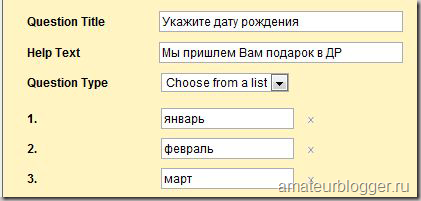 Question Title
Укажите дату рождения

Help Text
Мы пришлем Вам подарок в ДР

Question Type
Choose from a list

1. январь ×

2. февраль ×

3. март ×

amateurblogger.ru